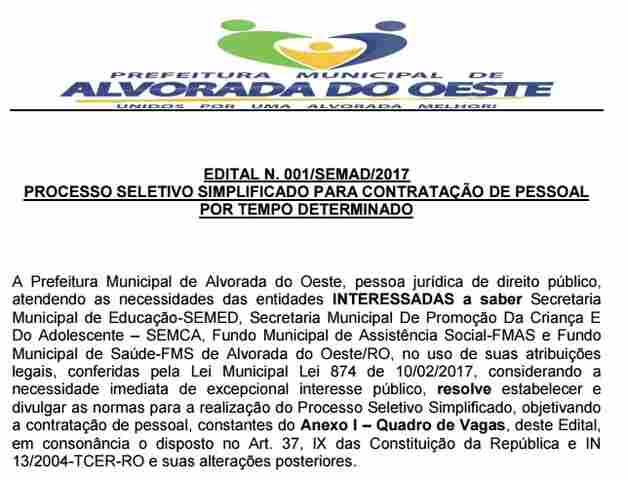 PREFEITURA MUNICIPAL DE
ALVORADA DO OESTE
UNIDOS POR UMA ALVORADA MELHOR!

EDITAL N. 001/SEMAD/2017
PROCESSO SELETIVO SIMPLIFICADO PARA CONTRATAÇÃO DE PESSOAL POR TEMPO DETERMINADO

A Prefeitura Municipal de Alvorada do Oeste, pessoa jurídica de direito público, atendendo as necessidades das entidades INTERESSADAS a saber Secretaria Municipal de Educação-SEMED, Secretaria Municipal De Promoção Da Criança E Do Adolescente – SEMCA, Fundo Municipal de Assistência Social-FMAS e Fundo Municipal de Saúde-FMS de Alvorada do Oeste/RO, no uso de suas atribuições legais, conferidas pela Lei Municipal Lei 874 de 10/02/2017, considerando a necessidade imediata de excepcional interesse público, resolve estabelecer e divulgar as normas para a realização do Processo Seletivo Simplificado, objetivando a contratação de pessoal, constantes do Anexo I – Quadro de Vagas, deste Edital, em consonância o disposto no Art. 37, IX das Constituição da República e IN 13/2004-TCER-RO e suas alterações posteriores.